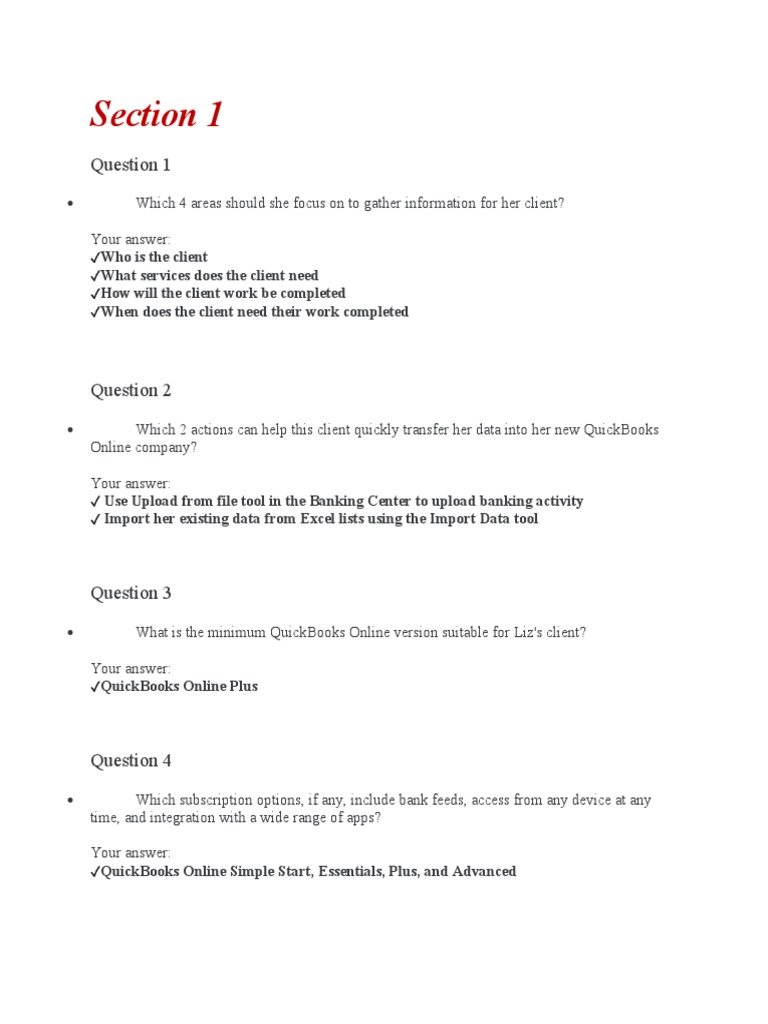 Section 1

Question 1

• Which 4 areas should she focus on to gather information for her client?

Your answer:
✓Who is the client
✓What services does the client need
✓How will the client work be completed
✓When does the client need their work completed

Question 2

• Which 2 actions can help this client quickly transfer her data into her new QuickBooks Online company?

Your answer:
✓ Use Upload from file tool in the Banking Center to upload banking activity
✓ Import her existing data from Excel lists using the Import Data tool

Question 3

• What is the minimum QuickBooks Online version suitable for Liz's client?

Your answer:
✓QuickBooks Online Plus

Question 4

• Which subscription options, if any, include bank feeds, access from any device at any time, and integration with a wide range of apps?

Your answer:
✓QuickBooks Online Simple Start, Essentials, Plus, and Advanced